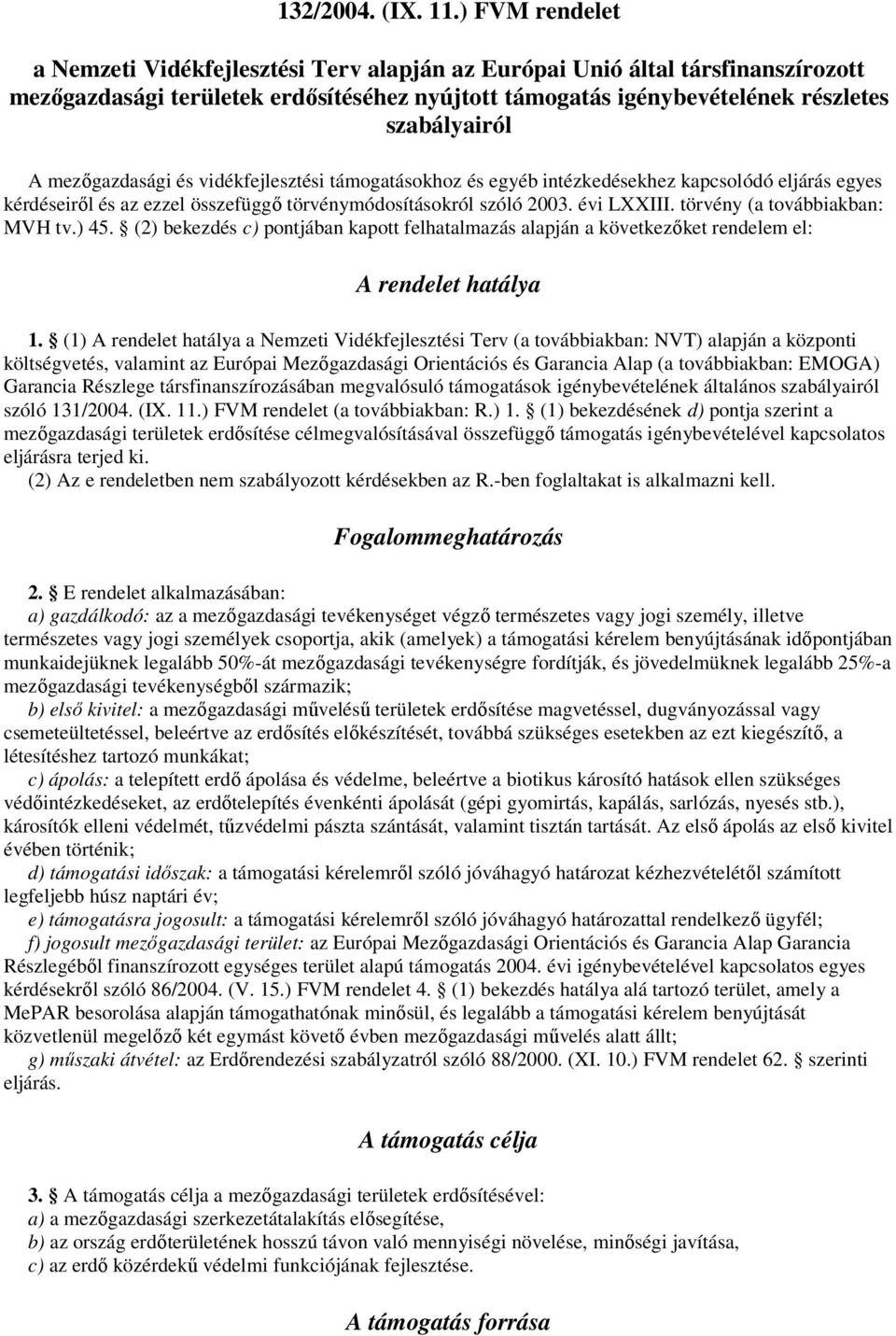 132/2004. (IX. 11.) FVM rendelet

a Nemzeti Vidékfejlesztési Terv alapján az Európai Unió által társfinanszírozott mezőgazdasági területek erdősítéséhez nyújtott támogatás igénybevételének részletes szabályairól

A mezőgazdasági és vidékfejlesztési támogatásokhoz és egyéb intézkedésekhez kapcsolódó eljárás egyes kérdéseiről és az ezzel összefüggő törvénymódosításokról szóló 2003. évi LXXIII. törvény (a továbbiakban: MVH tv.) 45. § (2) bekezdés c) pontjában kapott felhatalmazás alapján a következőket rendelem el:

A rendelet hatálya

1. § (1) A rendelet hatálya a Nemzeti Vidékfejlesztési Terv (a továbbiakban: NVT) alapján a központi költségvetés, valamint az Európai Mezőgazdasági Orientációs és Garancia Alap (a továbbiakban: EMOGA) Garancia Részlege társfinanszírozásában megvalósuló támogatások igénybevételének általános szabályairól szóló 131/2004. (IX. 11.) FVM rendelet (a továbbiakban: R.) 1. § (1) bekezdésének d) pontja szerint a mezőgazdasági területek erdősítése célmegvalósításával összefüggő támogatás igénybevételével kapcsolatos eljárásra terjed ki.
(2) Az e rendeletben nem szabályozott kérdésekben az R.-ben foglaltakat is alkalmazni kell.

Fogalommeghatározás

2. § E rendelet alkalmazásában:
a) gazdálkodó: az a mezőgazdasági tevékenységet végző természetes vagy jogi személy, illetve természetes vagy jogi személyek csoportja, akik (amelyek) a támogatási kérelem benyújtásának időpontjában munkaidejüknek legalább 50%-át mezőgazdasági tevékenységre fordítják, és jövedelmüknek legalább 25%-a mezőgazdasági tevékenységből származik;
b) első kivitel: a mezőgazdasági művelésű területek erdősítése magvetéssel, dugványozással vagy csemeteültetéssel, beleértve az erdősítés előkészítését, továbbá szükséges esetekben az ezt kiegészítő, a létesítéshez tartozó munkákat;
c) ápolás: a telepített erdő ápolása és védelme, beleértve a biotikus károsító hatások ellen szükséges védőintézkedéseket, az erdőtelepítés évenkénti ápolását (gépi gyomirtás, kapálás, sarlózás, nyesés stb.), károsítók elleni védelmét, tűzvédelmi pászta szántását, valamint tisztán tartását. Az első ápolás az első kivitel évében történik;
d) támogatási időszak: a támogatási kérelemről szóló jóváhagyó határozat kézhezvételétől számított legfeljebb húsz naptári év;
e) támogatásra jogosult: a támogatási kérelemről szóló jóváhagyó határozattal rendelkező ügyfél;
f) jogosult mezőgazdasági terület: az Európai Mezőgazdasági Orientációs és Garancia Alap Garancia Részlegéből finanszírozott egységes terület alapú támogatás 2004. évi igénybevételével kapcsolatos egyes kérdésekről szóló 86/2004. (V. 15.) FVM rendelet 4. § (1) bekezdés hatálya alá tartozó terület, amely a MePAR besorolása alapján támogathatónak minősül, és legalább a támogatási kérelem benyújtását közvetlenül megelőző két egymást követő évben mezőgazdasági művelés alatt állt;
g) műszaki átvétel: az Erdőrendezési szabályzatról szóló 88/2000. (XI. 10.) FVM rendelet 62. § szerinti eljárás.

A támogatás célja

3. § A támogatás célja a mezőgazdasági területek erdősítésével:
a) a mezőgazdasági szerkezetátalakítás elősegítése,
b) az ország erdőterületének hosszú távon való mennyiségi növelése, minőségi javítása,
c) az erdő közérdekű védelmi funkciójának fejlesztése.

A támogatás forrása